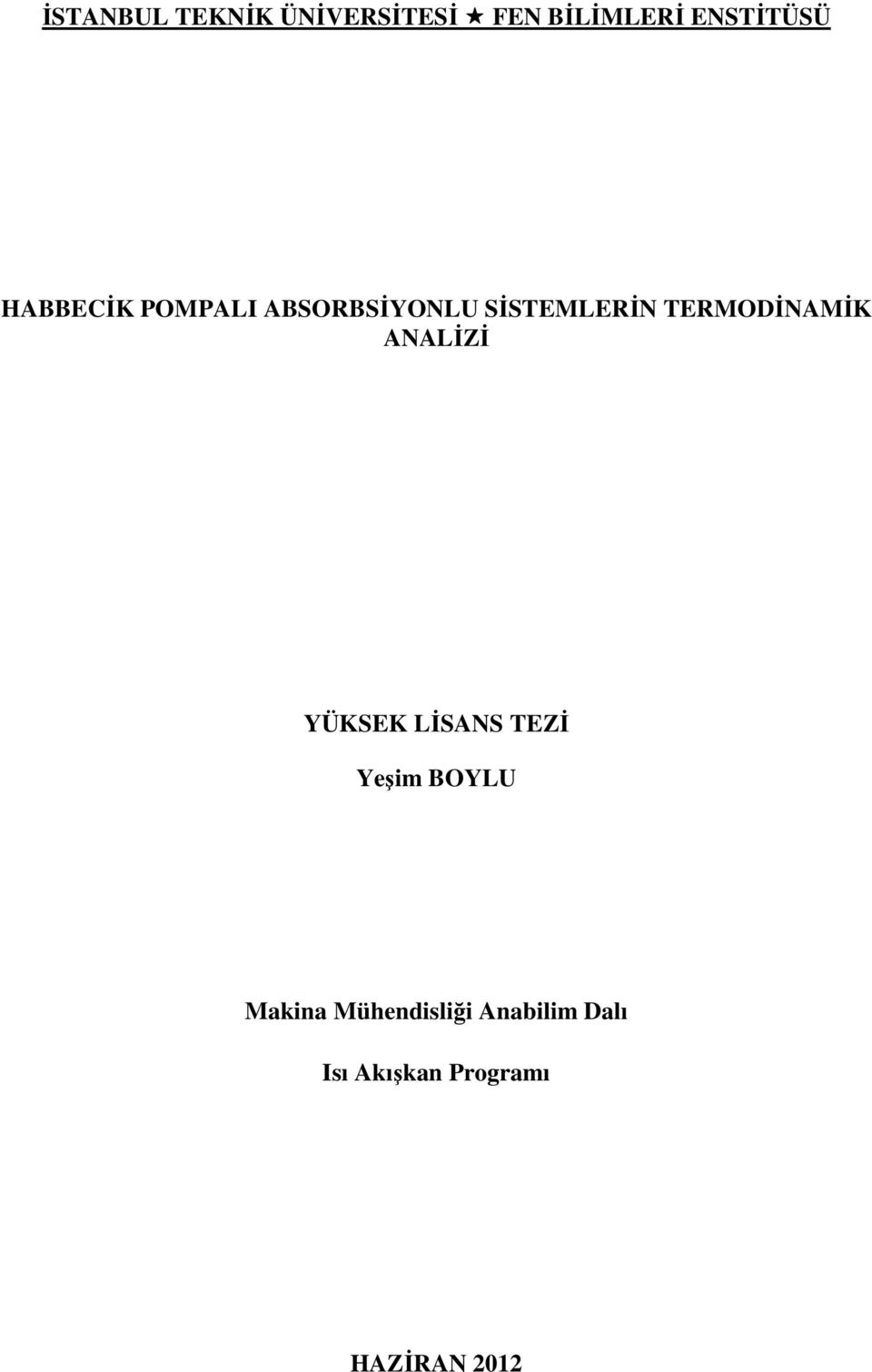 İSTANBUL TEKNİK ÜNİVERSİTESİ ★ FEN BİLİMLERİ ENSTİTÜSÜ

HABBECİK POMPALI ABSORBSİYONLU SİSTEMLERİN TERMODİNAMİK ANALİZİ

YÜKSEK LİSANS TEZİ

Yeşim BOYLU

Makina Mühendisliği Anabilim Dalı

Isı Akışkan Programı

HAZİRAN 2012